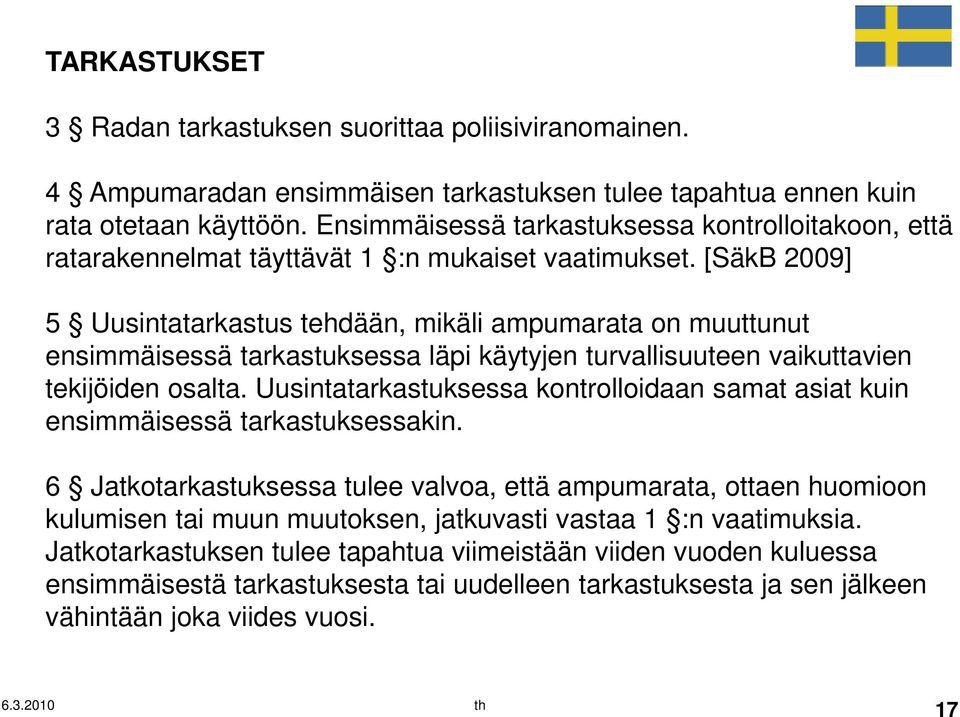 TARKASTUKSET

3 § Radan tarkastuksen suorittaa poliisiviranomainen.

4 § Ampumaradan ensimmäisen tarkastuksen tulee tapahtua ennen kuin rata otetaan käyttöön. Ensimmäisessä tarkastuksessa kontrolloitakoon, että ratarakennelmat täyttävät 1 §:n mukaiset vaatimukset. [SäkB 2009]

5 § Uusintatarkastus tehdään, mikäli ampumarata on muuttunut ensimmäisessä tarkastuksessa läpi käytyjen turvallisuuteen vaikuttavien tekijöiden osalta. Uusintatarkastuksessa kontrolloidaan samat asiat kuin ensimmäisessä tarkastuksessakin.

6 § Jatkotarkastuksessa tulee valvoa, että ampumarata, ottaen huomioon kulumisen tai muun muutoksen, jatkuvasti vastaa 1 §:n vaatimuksia. Jatkotarkastuksen tulee tapahtua viimeistään viiden vuoden kuluessa ensimmäisestä tarkastuksesta tai uudelleen tarkastuksesta ja sen jälkeen vähintään joka viides vuosi.

6.3.2010

th

17